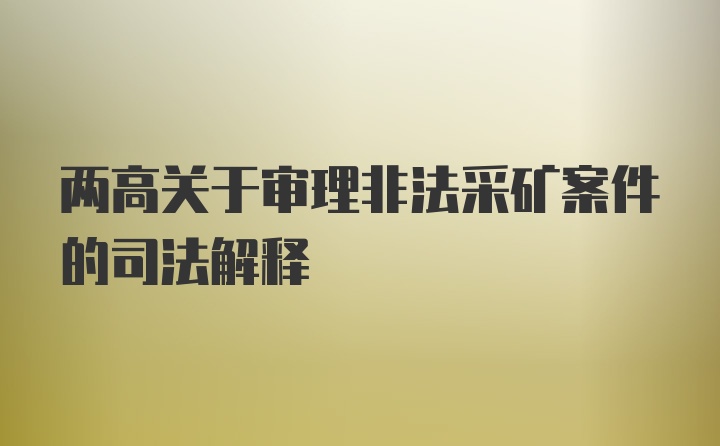 两高关于审理非法采矿案件的司法解释